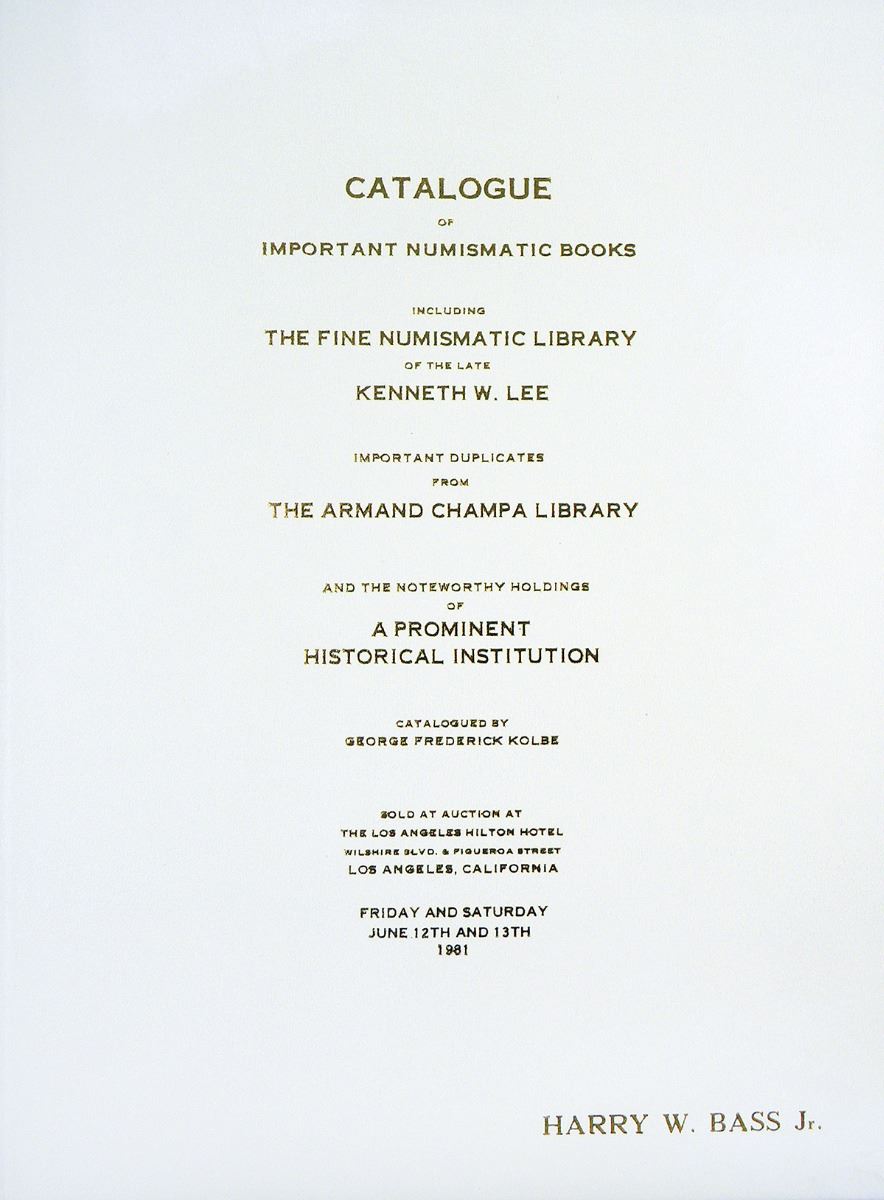 CATALOGUE

OF

IMPORTANT NUMISMATIC BOOKS

INCLUDING

THE FINE NUMISMATIC LIBRARY

OF THE LATE

KENNETH W. LEE

IMPORTANT DUPLICATES

FROM

THE ARMAND CHAMPA LIBRARY

AND THE NOTEWORTHY HOLDINGS

OF

A PROMINENT
HISTORICAL INSTITUTION

CATALOGUED BY
GEORGE FREDERICK KOLBE

SOLD AT AUCTION AT
THE LOS ANGELES HILTON HOTEL
WILSHIRE BLVD. & FIGUEROA STREET
LOS ANGELES, CALIFORNIA

FRIDAY AND SATURDAY
JUNE 12TH AND 13TH
1981

HARRY W. BASS Jr.